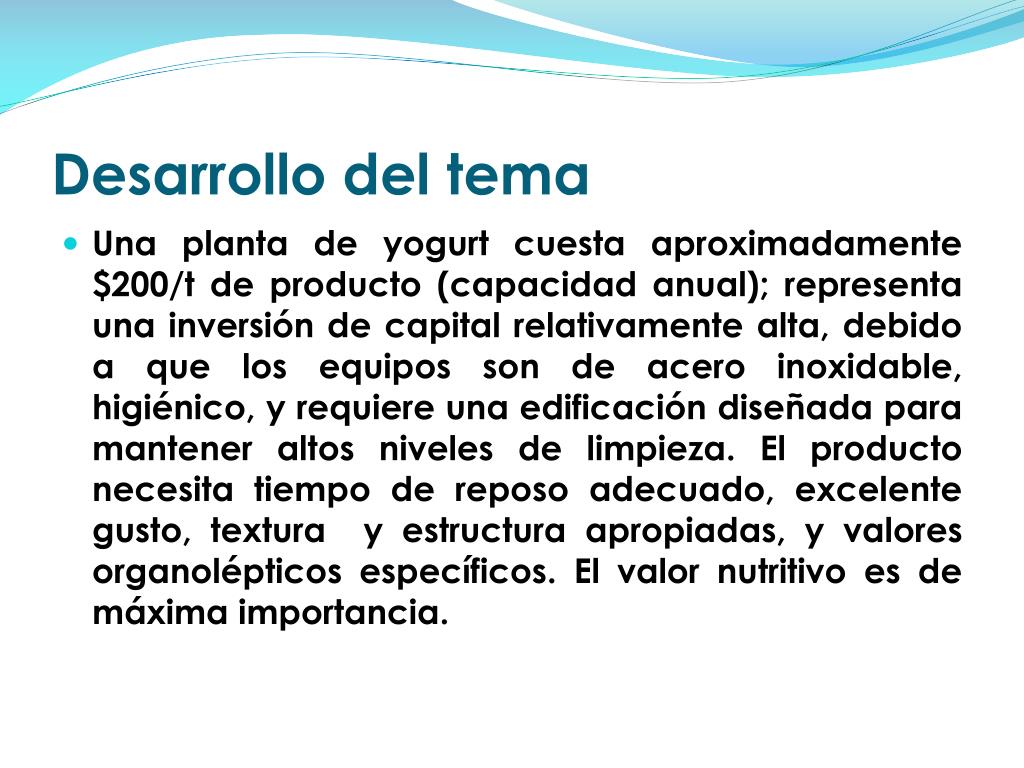 Desarrollo del tema

• Una planta de yogurt cuesta aproximadamente $200/t de producto (capacidad anual); representa una inversión de capital relativamente alta, debido a que los equipos son de acero inoxidable, higiénico, y requiere una edificación diseñada para mantener altos niveles de limpieza. El producto necesita tiempo de reposo adecuado, excelente gusto, textura y estructura apropiadas, y valores organolépticos específicos. El valor nutritivo es de máxima importancia.